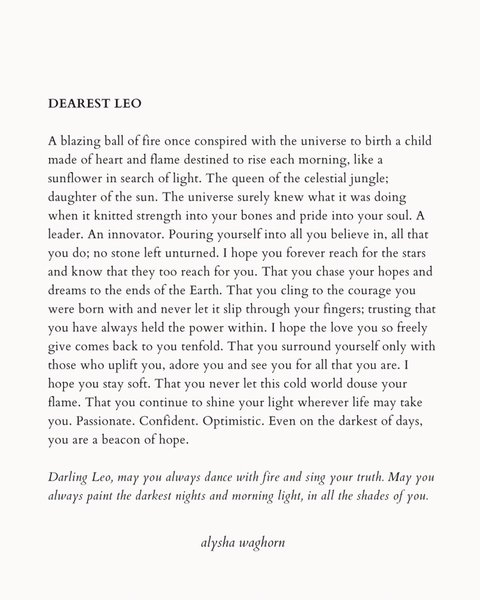 DEAREST LEO

A blazing ball of fire once conspired with the universe to birth a child made of heart and flame destined to rise each morning, like a sunflower in search of light. The queen of the celestial jungle; daughter of the sun. The universe surely knew what it was doing when it knitted strength into your bones and pride into your soul. A leader. An innovator. Pouring yourself into all you believe in, all that you do; no stone left unturned. I hope you forever reach for the stars and know that they too reach for you. That you chase your hopes and dreams to the ends of the Earth. That you cling to the courage you were born with and never let it slip through your fingers; trusting that you have always held the power within. I hope the love you so freely give comes back to you tenfold. That you surround yourself only with those who uplift you, adore you and see you for all that you are. I hope you stay soft. That you never let this cold world douse your flame. That you continue to shine your light wherever life may take you. Passionate. Confident. Optimistic. Even on the darkest of days, you are a beacon of hope.

Darling Leo, may you always dance with fire and sing your truth. May you always paint the darkest nights and morning light, in all the shades of you.

alysha waghorn